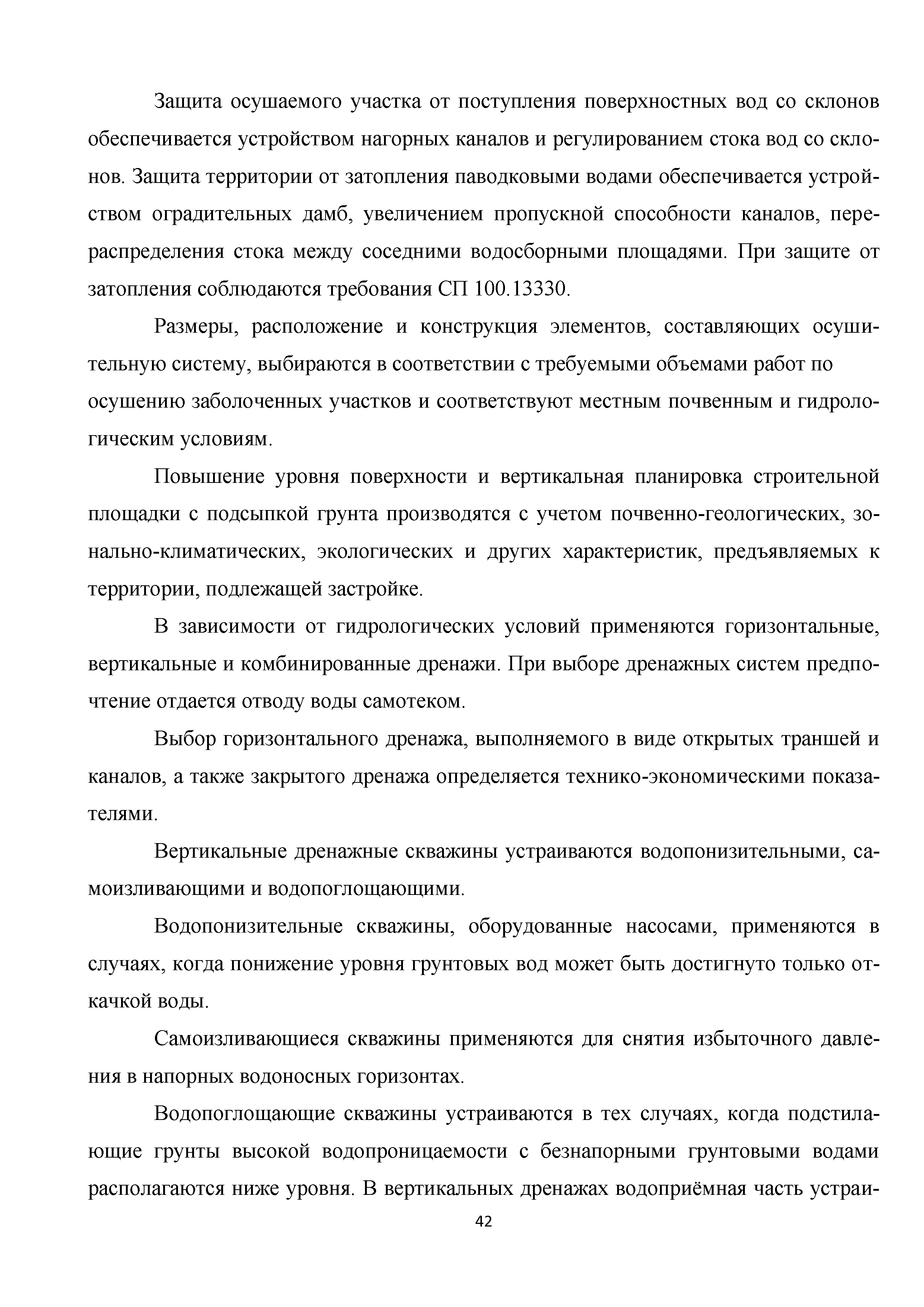 Защита осушаемого участка от поступления поверхностных вод со склонов обеспечивается устройством нагорных каналов и регулированием стока вод со склонов. Защита территории от затопления паводковыми водами обеспечивается устройством оградительных дамб, увеличением пропускной способности каналов, перераспределения стока между соседними водосборными площадями. При защите от затопления соблюдаются требования СП 100.13330.

Размеры, расположение и конструкция элементов, составляющих осушительную систему, выбираются в соответствии с требуемыми объемами работ по осушению заболоченных участков и соответствуют местным почвенным и гидрологическим условиям.

Повышение уровня поверхности и вертикальная планировка строительной площадки с подсыпкой грунта производятся с учетом почвенно-геологических, зонально-климатических, экологических и других характеристик, предъявляемых к территории, подлежащей застройке.

В зависимости от гидрологических условий применяются горизонтальные, вертикальные и комбинированные дренажи. При выборе дренажных систем предпочтение отдается отводу воды самотеком.

Выбор горизонтального дренажа, выполняемого в виде открытых траншей и каналов, а также закрытого дренажа определяется технико-экономическими показателями.

Вертикальные дренажные скважины устраиваются водопонизительными, самоизливающими и водопоглощающими.

Водопонизительные скважины, оборудованные насосами, применяются в случаях, когда понижение уровня грунтовых вод может быть достигнуто только откачкой воды.

Самоизливающиеся скважины применяются для снятия избыточного давления в напорных водоносных горизонтах.

Водопоглощающие скважины устраиваются в тех случаях, когда подстилающие грунты высокой водопроницаемости с безнапорными грунтовыми водами располагаются ниже уровня. В вертикальных дренажах водоприёмная часть устраи-

42